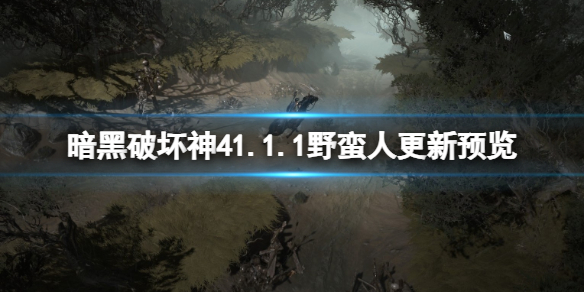 暗黑破坏神41.1.1野蛮人更新预览